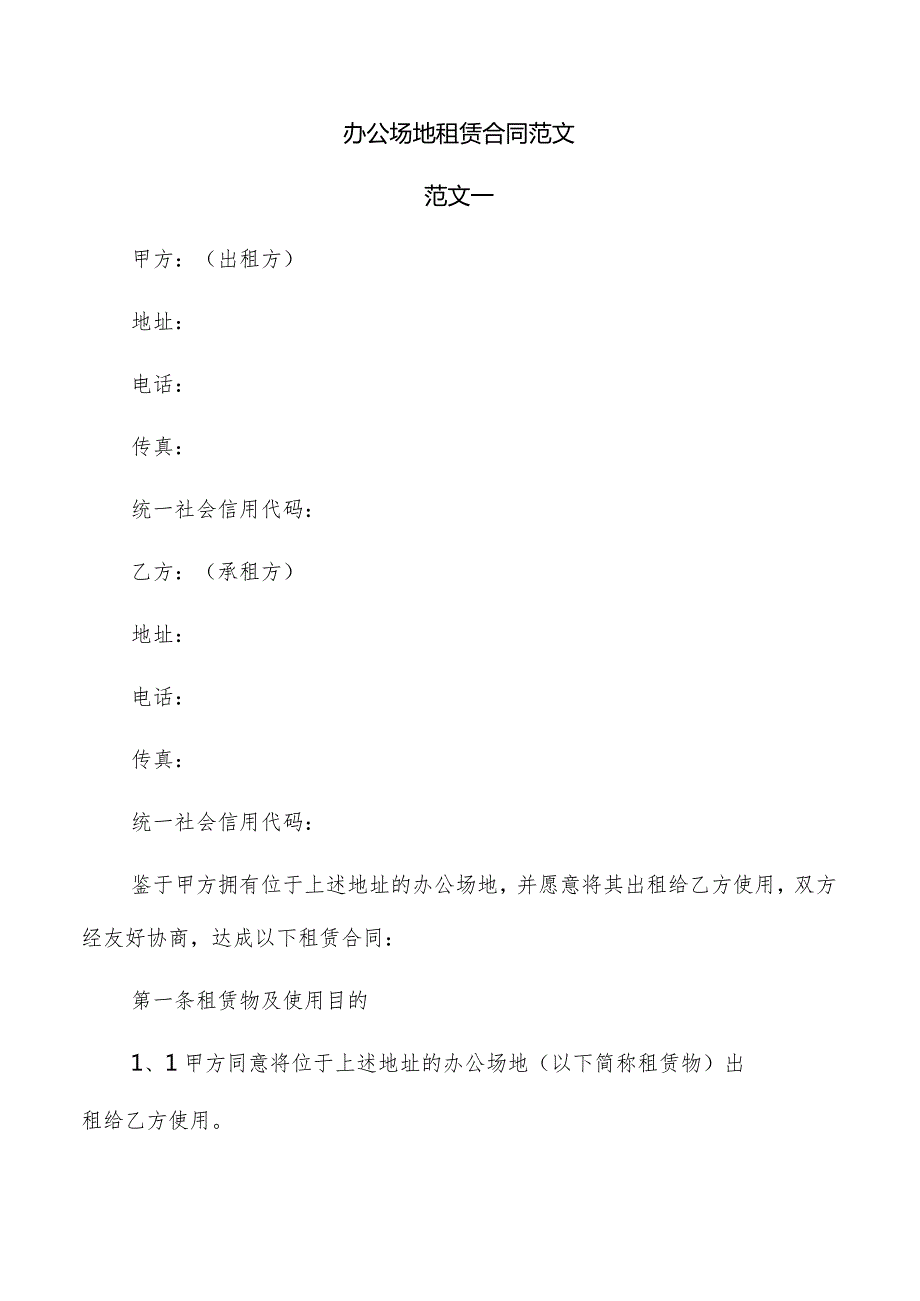 办公场地租赁合同范文

范文一

甲方：（出租方）

地址：

电话：

传真：

统一社会信用代码：

乙方：（承租方）

地址：

电话：

传真：

统一社会信用代码：

鉴于甲方拥有位于上述地址的办公场地，并愿意将其出租给乙方使用，双方经友好协商，达成以下租赁合同：

第一条租赁物及使用目的

1、1甲方同意将位于上述地址的办公场地（以下简称租赁物）出租给乙方使用。